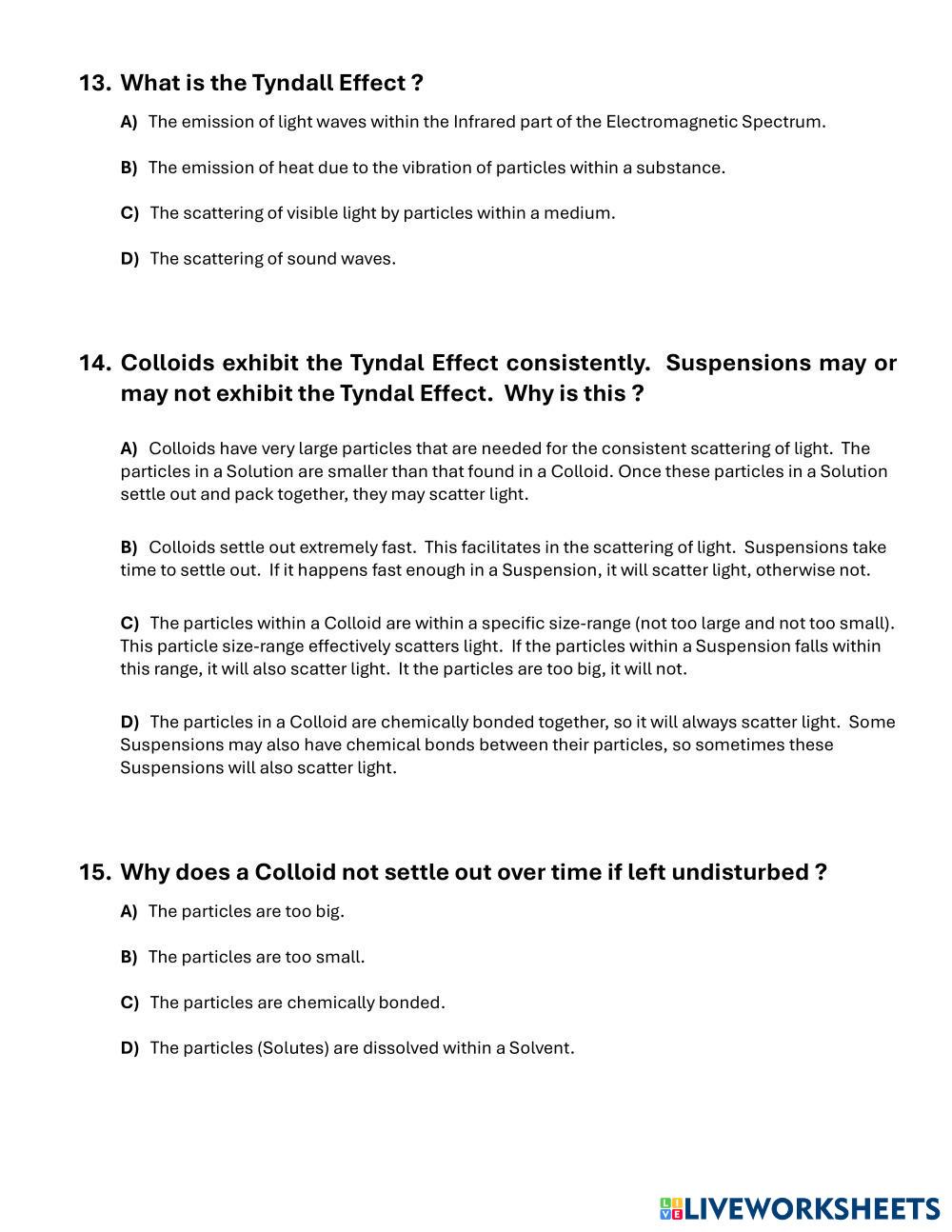 13. What is the Tyndall Effect ?

A) The emission of light waves within the Infrared part of the Electromagnetic Spectrum.

B) The emission of heat due to the vibration of particles within a substance.

C) The scattering of visible light by particles within a medium.

D) The scattering of sound waves.

14. Colloids exhibit the Tyndal Effect consistently. Suspensions may or may not exhibit the Tyndal Effect. Why is this ?

A) Colloids have very large particles that are needed for the consistent scattering of light. The particles in a Solution are smaller than that found in a Colloid. Once these particles in a Solution settle out and pack together, they may scatter light.

B) Colloids settle out extremely fast. This facilitates in the scattering of light. Suspensions take time to settle out. If it happens fast enough in a Suspension, it will scatter light, otherwise not.

C) The particles within a Colloid are within a specific size-range (not too large and not too small). This particle size-range effectively scatters light. If the particles within a Suspension falls within this range, it will also scatter light. It the particles are too big, it will not.

D) The particles in a Colloid are chemically bonded together, so it will always scatter light. Some Suspensions may also have chemical bonds between their particles, so sometimes these Suspensions will also scatter light.

15. Why does a Colloid not settle out over time if left undisturbed ?

A) The particles are too big.

B) The particles are too small.

C) The particles are chemically bonded.

D) The particles (Solutes) are dissolved within a Solvent.

LIVEWORKSHEETS